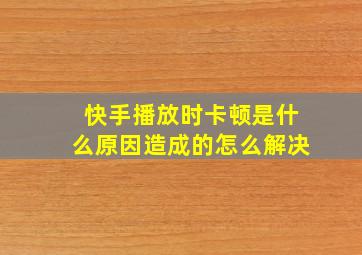 快手播放时卡顿是什么原因造成的怎么解决